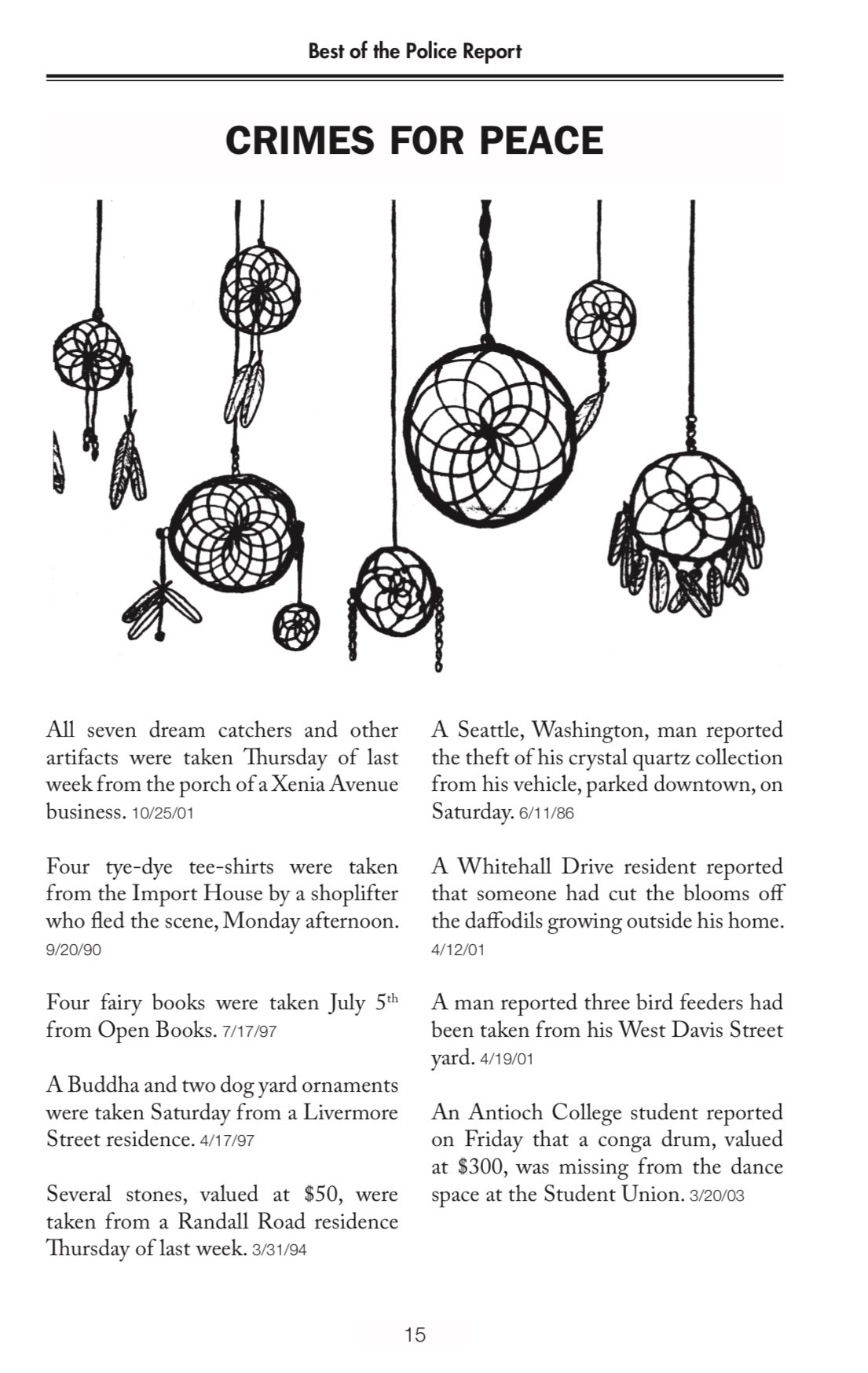 Best of the Police Report

CRIMES FOR PEACE

All seven dream catchers and other artifacts were taken Thursday of last week from the porch of a Xenia Avenue business. 10/25/01

Four tye-dye tee-shirts were taken from the Import House by a shoplifter who fled the scene, Monday afternoon. 9/20/90

Four fairy books were taken July 5$^{th}$ from Open Books. 7/17/97

A Buddha and two dog yard ornaments were taken Saturday from a Livermore Street residence. 4/17/97

Several stones, valued at $50, were taken from a Randall Road residence Thursday of last week. 3/31/94

A Seattle, Washington, man reported the theft of his crystal quartz collection from his vehicle, parked downtown, on Saturday. 6/11/86

A Whitehall Drive resident reported that someone had cut the blooms off the daffodils growing outside his home. 4/12/01

A man reported three bird feeders had been taken from his West Davis Street yard. 4/19/01

An Antioch College student reported on Friday that a conga drum, valued at $300, was missing from the dance space at the Student Union. 3/20/03

15